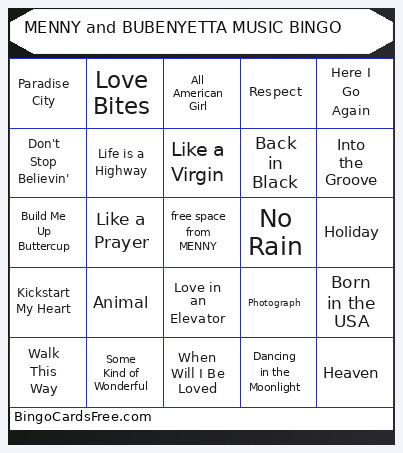 MENNY and BUBENYETTA MUSIC BINGO

| Paradise City | Love Bites | All American Girl | Respect | Here I Go Again |
|---|---|---|---|---|
| Don't Stop Believin' | Life is a Highway | Like a Virgin | Back in Black | Into the Groove |
| Build Me Up Buttercup | Like a Prayer | free space from MENNY | No Rain | Holiday |
| Kickstart My Heart | Animal | Love in an Elevator | Photograph | Born in the USA |
| Walk This Way | Some Kind of Wonderful | When Will I Be Loved | Dancing in the Moonlight | Heaven |

BingoCardsFree.com